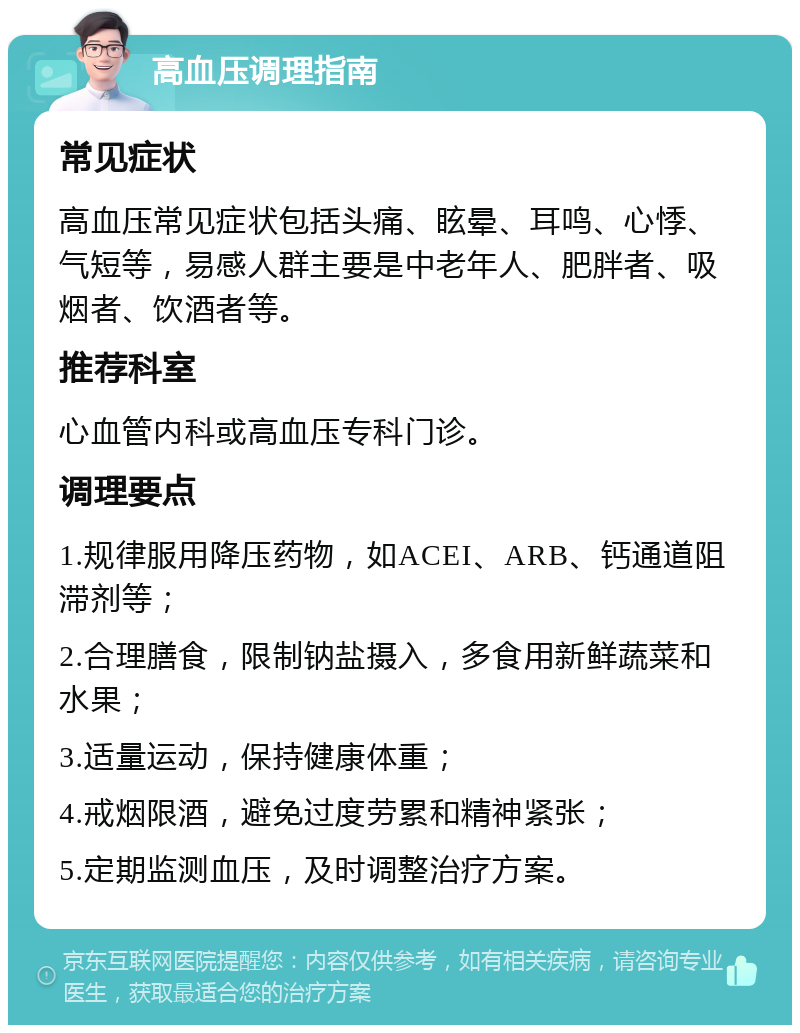 高血压调理指南

常见症状

高血压常见症状包括头痛、眩晕、耳鸣、心悸、气短等，易感人群主要是中老年人、肥胖者、吸烟者、饮酒者等。

推荐科室

心血管内科或高血压专科门诊。

调理要点

1.规律服用降压药物，如ACEI、ARB、钙通道阻滞剂等；

2.合理膳食，限制钠盐摄入，多食用新鲜蔬菜和水果；

3.适量运动，保持健康体重；

4.戒烟限酒，避免过度劳累和精神紧张；

5.定期监测血压，及时调整治疗方案。

京东互联网医院提醒您：内容仅供参考，如有相关疾病，请咨询专业医生，获取最适合您的治疗方案